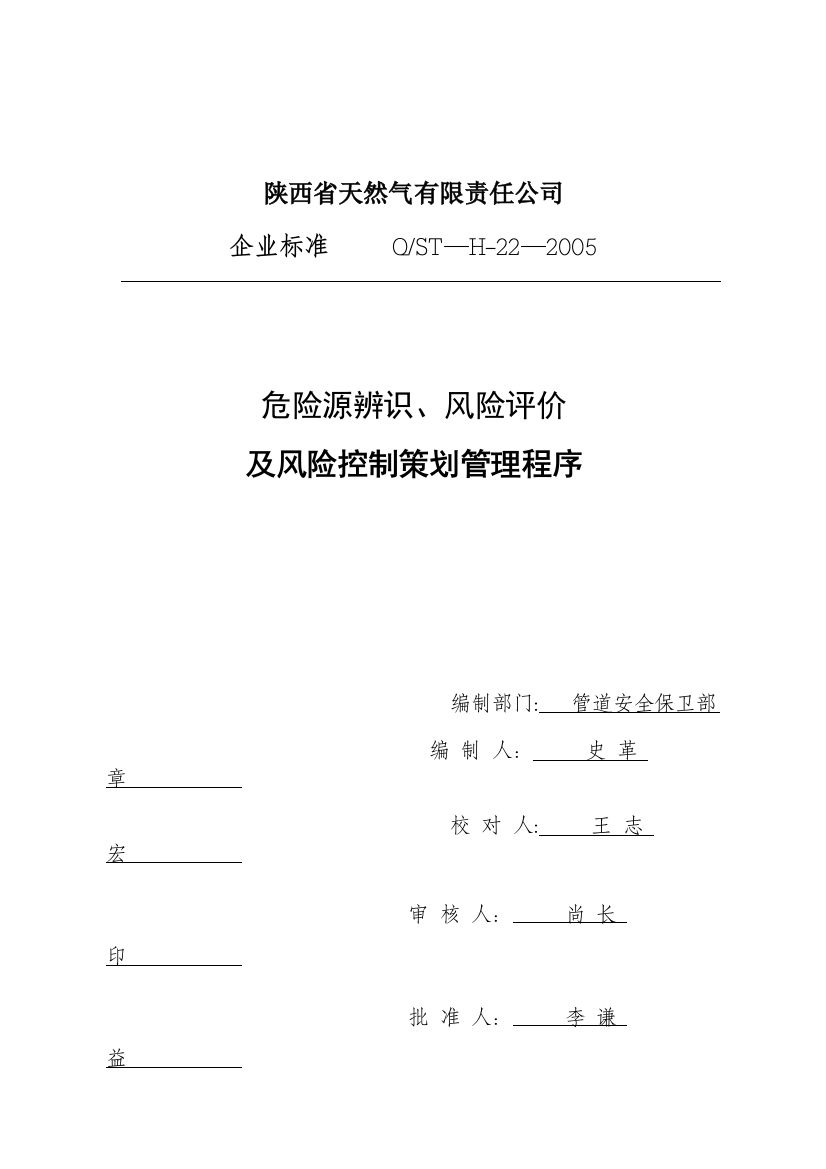 陕西省天然气有限责任公司

企业标准　　Q/ST—H-22—2005

危险源辨识、风险评价

及风险控制策划管理程序

编制部门: 管道安全保卫部

编 制 人: 史 革

章

校 对 人: 王 志

宏

审 核 人: 尚 长

印

批 准 人: 李 谦

益